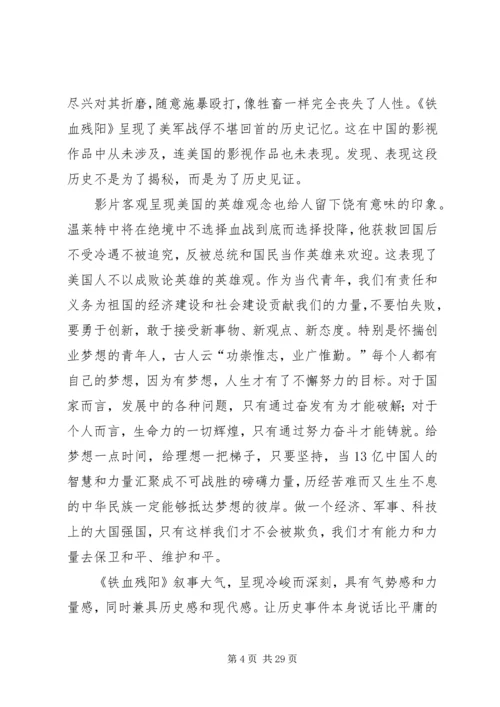 尽兴对其折磨，随意施暴殴打，像牲畜一样完全丧失了人性。《铁血残阳》呈现了美军战俘不堪回首的历史记忆。这在中国的影视作品中从未涉及，连美国的影视作品也未表现。发现、表现这段历史不是为了揭秘，而是为了历史见证。

影片客观呈现美国的英雄观念也给人留下饶有意味的印象。温莱特中将在绝境中不选择血战到底而选择投降，他获救回国后不受冷遇不被追究，反被总统和国民当作英雄来欢迎。这表现了美国人不以成败论英雄的英雄观。作为当代青年，我们有责任和义务为祖国的经济建设和社会建设贡献我们的力量，不要怕失败，要勇于创新，敢于接受新事物、新观点、新态度。特别是怀揣创业梦想的青年人，古人云“功崇惟志，业广惟勤。”每个人都有自己的梦想，因为有梦想，人生才有了不懈努力的目标。对于国家而言，发展中的各种问题，只有通过奋发有为才能破解；对于个人而言，生命力的一切辉煌，只有通过努力奋斗才能铸就。给梦想一点时间，给理想一把梯子，只要坚持，当13亿中国人的智慧和力量汇聚成不可战胜的磅礴力量，历经苦难而又生生不息的中华民族一定能够抵达梦想的彼岸。做一个经济、军事、科技上的大国强国，只有这样我们才不会被欺负，我们才有能力和力量去保卫和平、维护和平。

《铁血残阳》叙事大气，呈现冷峻而深刻，具有气势感和力量感，同时兼具历史感和现代感。让历史事件本身说话比平庸的

第4页 共29页